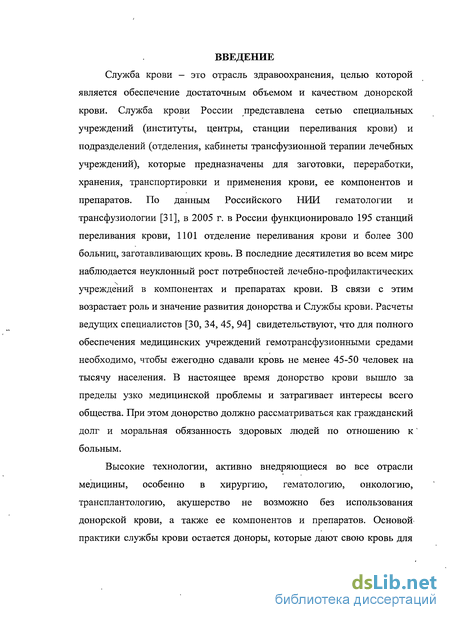 ВВЕДЕНИЕ

Служба крови – это отрасль здравоохранения, целью которой является обеспечение достаточным объемом и качеством донорской крови. Служба крови России представлена сетью специальных учреждений (институты, центры, станции переливания крови) и подразделений (отделения, кабинеты трансфузионной терапии лечебных учреждений), которые предназначены для заготовки, переработки, хранения, транспортировки и применения крови, ее компонентов и препаратов. По данным Российского НИИ гематологии и трансфузиологии [31], в 2005 г. в России функционировало 195 станций переливания крови, 1101 отделение переливания крови и более 300 больниц, заготавливающих кровь. В последние десятилетия во всем мире наблюдается неуклонный рост потребностей лечебно-профилактических учреждений в компонентах и препаратах крови. В связи с этим возрастает роль и значение развития донорства и Службы крови. Расчеты ведущих специалистов [30, 34, 45, 94] свидетельствуют, что для полного обеспечения медицинских учреждений гемотрансфузионными средами необходимо, чтобы ежегодно сдавали кровь не менее 45-50 человек на тысячу населения. В настоящее время донорство крови вышло за пределы узко медицинской проблемы и затрагивает интересы всего общества. При этом донорство должно рассматриваться как гражданский долг и моральная обязанность здоровых людей по отношению к больным.

Высокие технологии, активно внедряющиеся во все отрасли медицины, особенно в хирургию, гематологию, онкологию, трансплантологию, акушерство не возможно без использования донорской крови, а также ее компонентов и препаратов. Основой практики службы крови остается доноры, которые дают свою кровь для

dsLib.net
библиотека диссертаций